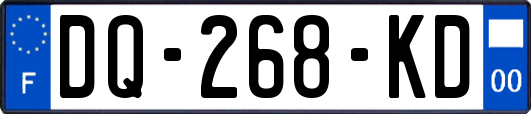 F

DQ-268-KD

00